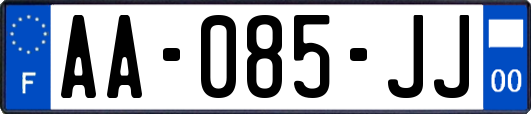 F
AA-085-JJ
00